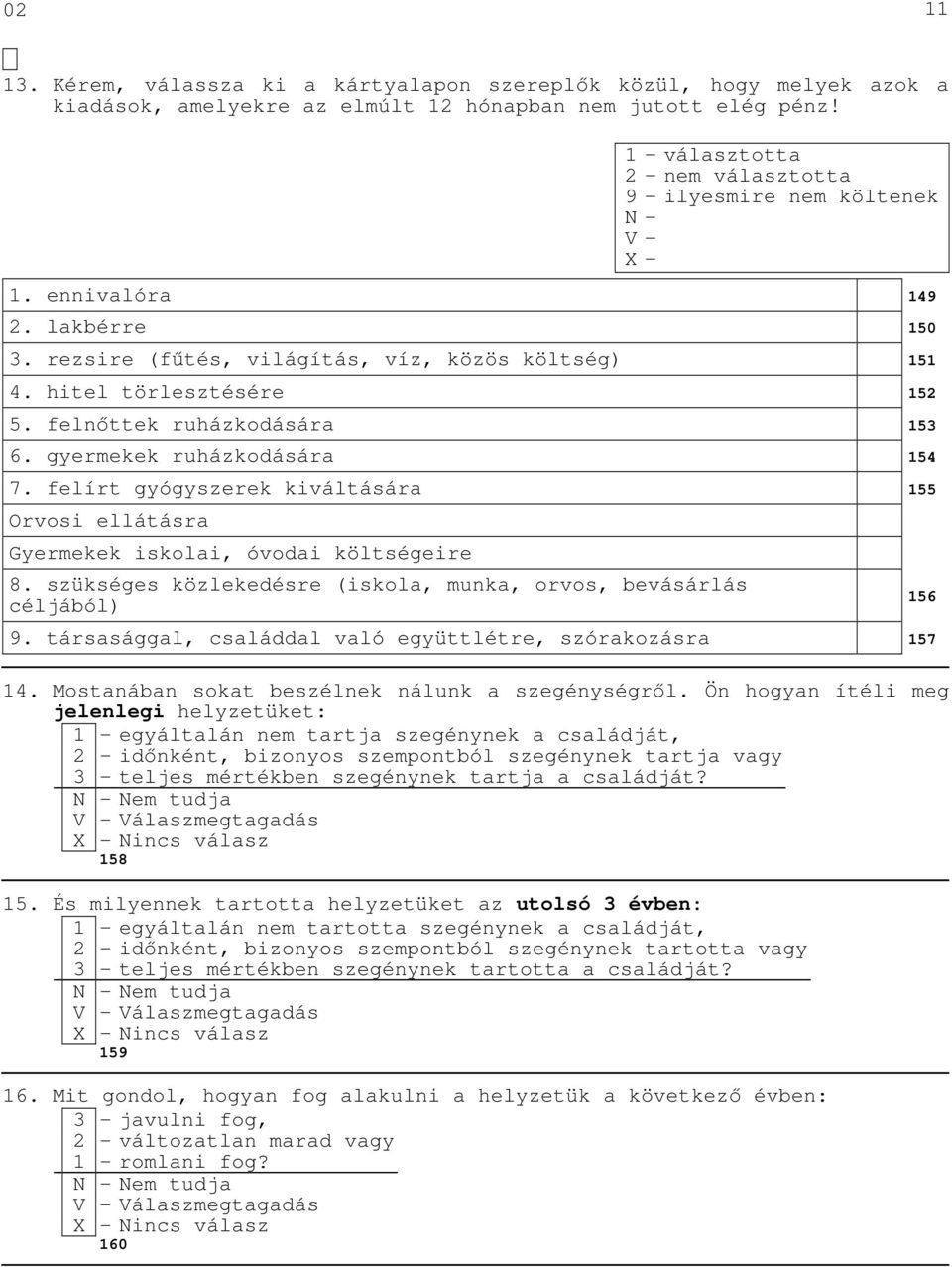 02 11

13. Kérem, válassza ki a kártyalapon szereplők közül, hogy melyek azok a kiadások, amelyekre az elmúlt 12 hónapban nem jutott elég pénz!

1 – választotta
2 – nem választotta
9 – ilyesmire nem költenek
N –
V –
X –

| | |
|---|---|
| 1. ennivalóra | 149 |
| 2. lakbérre | 150 |
| 3. rezsire (fűtés, világítás, víz, közös költség) | 151 |
| 4. hitel törlesztésére | 152 |
| 5. felnőttek ruházkodására | 153 |
| 6. gyermekek ruházkodására | 154 |
| 7. felírt gyógyszerek kiváltására | 155 |
| Orvosi ellátásra | |
| Gyermekek iskolai, óvodai költségeire | |
| 8. szükséges közlekedésre (iskola, munka, orvos, bevásárlás céljából) | 156 |
| 9. társasággal, családdal való együttlétre, szórakozásra | 157 |

14. Mostanában sokat beszélnek nálunk a szegénységről. Ön hogyan ítéli meg jelenlegi helyzetüket:
1 – egyáltalán nem tartja szegénynek a családját,
2 – időnként, bizonyos szempontból szegénynek tartja vagy
3 – teljes mértékben szegénynek tartja a családját?
N – Nem tudja
V – Válaszmegtagadás
X – Nincs válasz
158

15. És milyennek tartotta helyzetüket az utolsó 3 évben:
1 – egyáltalán nem tartotta szegénynek a családját,
2 – időnként, bizonyos szempontból szegénynek tartotta vagy
3 – teljes mértékben szegénynek tartotta a családját?
N – Nem tudja
V – Válaszmegtagadás
X – Nincs válasz
159

16. Mit gondol, hogyan fog alakulni a helyzetük a következő évben:
3 – javulni fog,
2 – változatlan marad vagy
1 – romlani fog?
N – Nem tudja
V – Válaszmegtagadás
X – Nincs válasz
160